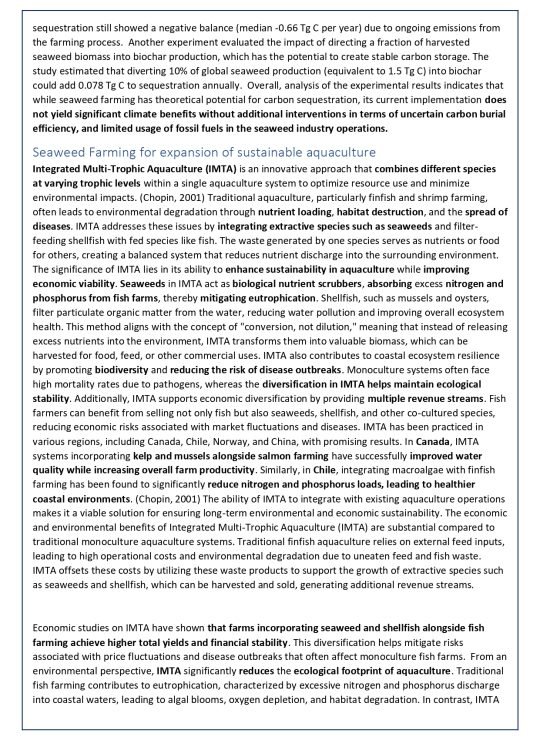 sequestration still showed a negative balance (median -0.66 Tg C per year) due to ongoing emissions from the farming process. Another experiment evaluated the impact of directing a fraction of harvested seaweed biomass into biochar production, which has the potential to create stable carbon storage. The study estimated that diverting 10% of global seaweed production (equivalent to 1.5 Tg C) into biochar could add 0.078 Tg C to sequestration annually. Overall, analysis of the experimental results indicates that while seaweed farming has theoretical potential for carbon sequestration, its current implementation does not yield significant climate benefits without additional interventions in terms of uncertain carbon burial efficiency, and limited usage of fossil fuels in the seaweed industry operations.

Seaweed Farming for expansion of sustainable aquaculture

Integrated Multi-Trophic Aquaculture (IMTA) is an innovative approach that combines different species at varying trophic levels within a single aquaculture system to optimize resource use and minimize environmental impacts. (Chopin, 2001) Traditional aquaculture, particularly finfish and shrimp farming, often leads to environmental degradation through nutrient loading, habitat destruction, and the spread of diseases. IMTA addresses these issues by integrating extractive species such as seaweeds and filter-feeding shellfish with fed species like fish. The waste generated by one species serves as nutrients or food for others, creating a balanced system that reduces nutrient discharge into the surrounding environment. The significance of IMTA lies in its ability to enhance sustainability in aquaculture while improving economic viability. Seaweeds in IMTA act as biological nutrient scrubbers, absorbing excess nitrogen and phosphorus from fish farms, thereby mitigating eutrophication. Shellfish, such as mussels and oysters, filter particulate organic matter from the water, reducing water pollution and improving overall ecosystem health. This method aligns with the concept of "conversion, not dilution," meaning that instead of releasing excess nutrients into the environment, IMTA transforms them into valuable biomass, which can be harvested for food, feed, or other commercial uses. IMTA also contributes to coastal ecosystem resilience by promoting biodiversity and reducing the risk of disease outbreaks. Monoculture systems often face high mortality rates due to pathogens, whereas the diversification in IMTA helps maintain ecological stability. Additionally, IMTA supports economic diversification by providing multiple revenue streams. Fish farmers can benefit from selling not only fish but also seaweeds, shellfish, and other co-cultured species, reducing economic risks associated with market fluctuations and diseases. IMTA has been practiced in various regions, including Canada, Chile, Norway, and China, with promising results. In Canada, IMTA systems incorporating kelp and mussels alongside salmon farming have successfully improved water quality while increasing overall farm productivity. Similarly, in Chile, integrating macroalgae with finfish farming has been found to significantly reduce nitrogen and phosphorus loads, leading to healthier coastal environments. (Chopin, 2001) The ability of IMTA to integrate with existing aquaculture operations makes it a viable solution for ensuring long-term environmental and economic sustainability. The economic and environmental benefits of Integrated Multi-Trophic Aquaculture (IMTA) are substantial compared to traditional monoculture aquaculture systems. Traditional finfish aquaculture relies on external feed inputs, leading to high operational costs and environmental degradation due to uneaten feed and fish waste. IMTA offsets these costs by utilizing these waste products to support the growth of extractive species such as seaweeds and shellfish, which can be harvested and sold, generating additional revenue streams.

Economic studies on IMTA have shown that farms incorporating seaweed and shellfish alongside fish farming achieve higher total yields and financial stability. This diversification helps mitigate risks associated with price fluctuations and disease outbreaks that often affect monoculture fish farms. From an environmental perspective, IMTA significantly reduces the ecological footprint of aquaculture. Traditional fish farming contributes to eutrophication, characterized by excessive nitrogen and phosphorus discharge into coastal waters, leading to algal blooms, oxygen depletion, and habitat degradation. In contrast, IMTA